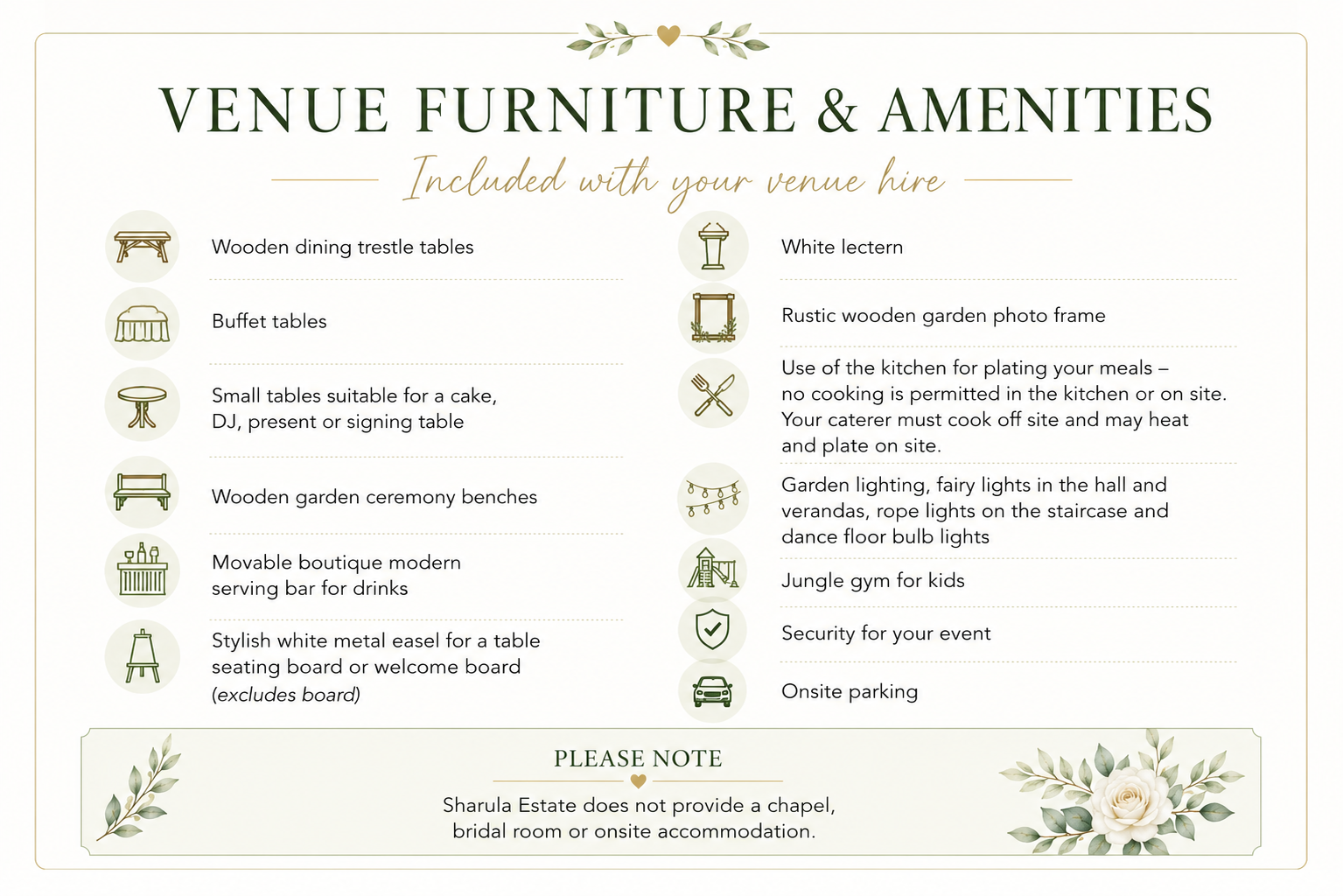 VENUE FURNITURE & AMENITIES

Included with your venue hire

Wooden dining trestle tables

Buffet tables

Small tables suitable for a cake, DJ, present or signing table

Wooden garden ceremony benches

Movable boutique modern serving bar for drinks

Stylish white metal easel for a table seating board or welcome board (excludes board)

White lectern

Rustic wooden garden photo frame

Use of the kitchen for plating your meals – no cooking is permitted in the kitchen or on site. Your caterer must cook off site and may heat and plate on site.

Garden lighting, fairy lights in the hall and verandas, rope lights on the staircase and dance floor bulb lights

Jungle gym for kids

Security for your event

Onsite parking

PLEASE NOTE

Sharula Estate does not provide a chapel, bridal room or onsite accommodation.